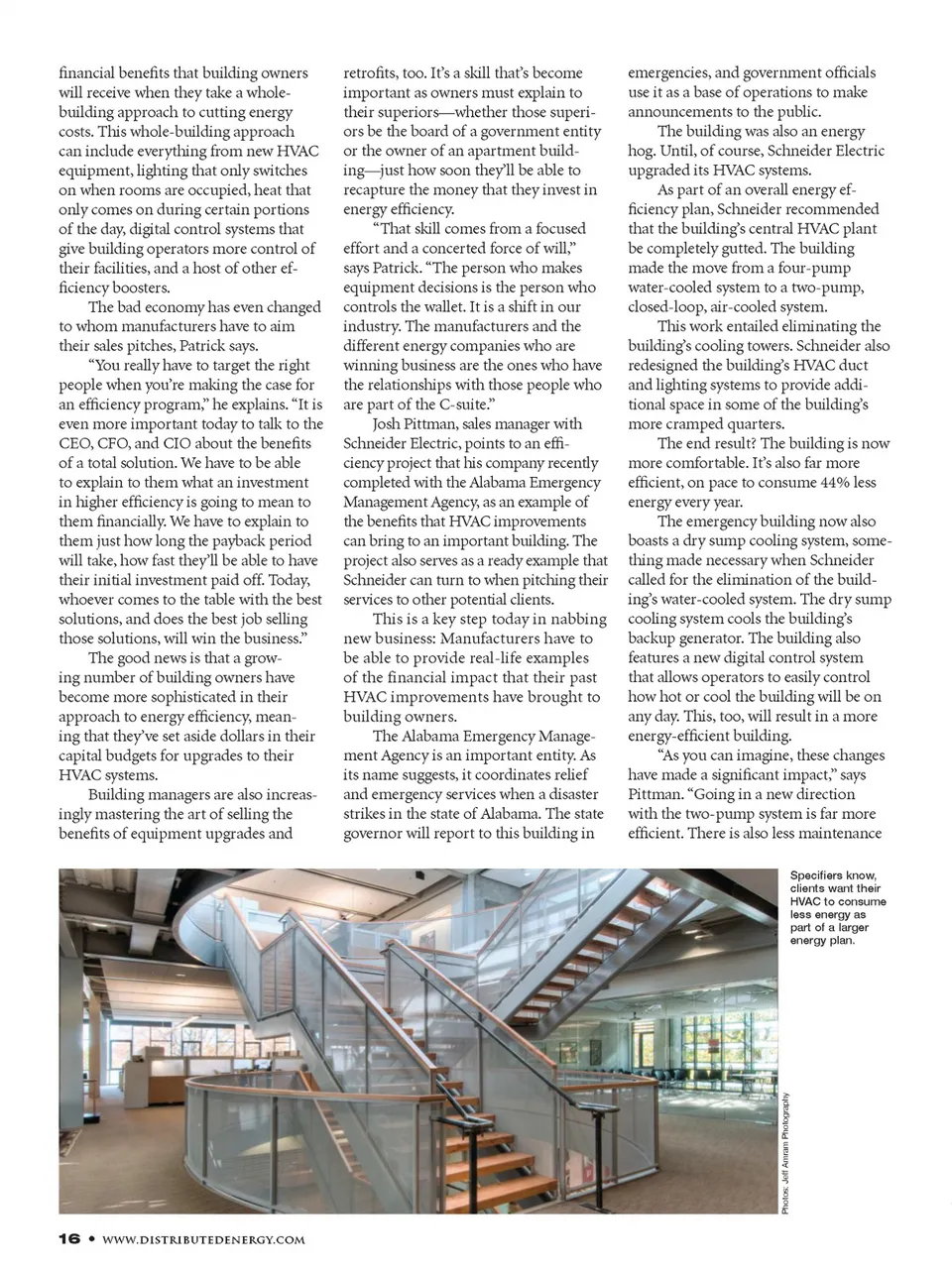 financial benefits that building owners will receive when they take a whole-building approach to cutting energy costs. This whole-building approach can include everything from new HVAC equipment, lighting that only switches on when rooms are occupied, heat that only comes on during certain portions of the day, digital control systems that give building operators more control of their facilities, and a host of other efficiency boosters.

The bad economy has even changed to whom manufacturers have to aim their sales pitches, Patrick says.

"You really have to target the right people when you're making the case for an efficiency program," he explains. "It is even more important today to talk to the CEO, CFO, and CIO about the benefits of a total solution. We have to be able to explain to them what an investment in higher efficiency is going to mean to them financially. We have to explain to them just how long the payback period will take, how fast they'll be able to have their initial investment paid off. Today, whoever comes to the table with the best solutions, and does the best job selling those solutions, will win the business."

The good news is that a growing number of building owners have become more sophisticated in their approach to energy efficiency, meaning that they've set aside dollars in their capital budgets for upgrades to their HVAC systems.

Building managers are also increasingly mastering the art of selling the benefits of equipment upgrades and retrofits, too. It's a skill that's become important as owners must explain to their superiors—whether those superiors be the board of a government entity or the owner of an apartment building—just how soon they'll be able to recapture the money that they invest in energy efficiency.

"That skill comes from a focused effort and a concerted force of will," says Patrick. "The person who makes equipment decisions is the person who controls the wallet. It is a shift in our industry. The manufacturers and the different energy companies who are winning business are the ones who have the relationships with those people who are part of the C-suite."

Josh Pittman, sales manager with Schneider Electric, points to an efficiency project that his company recently completed with the Alabama Emergency Management Agency, as an example of the benefits that HVAC improvements can bring to an important building. The project also serves as a ready example that Schneider can turn to when pitching their services to other potential clients.

This is a key step today in nabbing new business: Manufacturers have to be able to provide real-life examples of the financial impact that their past HVAC improvements have brought to building owners.

The Alabama Emergency Management Agency is an important entity. As its name suggests, it coordinates relief and emergency services when a disaster strikes in the state of Alabama. The state governor will report to this building in emergencies, and government officials use it as a base of operations to make announcements to the public.

The building was also an energy hog. Until, of course, Schneider Electric upgraded its HVAC systems.

As part of an overall energy efficiency plan, Schneider recommended that the building's central HVAC plant be completely gutted. The building made the move from a four-pump water-cooled system to a two-pump, closed-loop, air-cooled system.

This work entailed eliminating the building's cooling towers. Schneider also redesigned the building's HVAC duct and lighting systems to provide additional space in some of the building's more cramped quarters.

The end result? The building is now more comfortable. It's also far more efficient, on pace to consume 44% less energy every year.

The emergency building now also boasts a dry sump cooling system, something made necessary when Schneider called for the elimination of the building's water-cooled system. The dry sump cooling system cools the building's backup generator. The building also features a new digital control system that allows operators to easily control how hot or cool the building will be on any day. This, too, will result in a more energy-efficient building.

"As you can imagine, these changes have made a significant impact," says Pittman. "Going in a new direction with the two-pump system is far more efficient. There is also less maintenance

Specifiers know, clients want their HVAC to consume less energy as part of a larger energy plan.

Photos: Jeff Amram Photography

16 • WWW.DISTRIBUTEDENERGY.COM